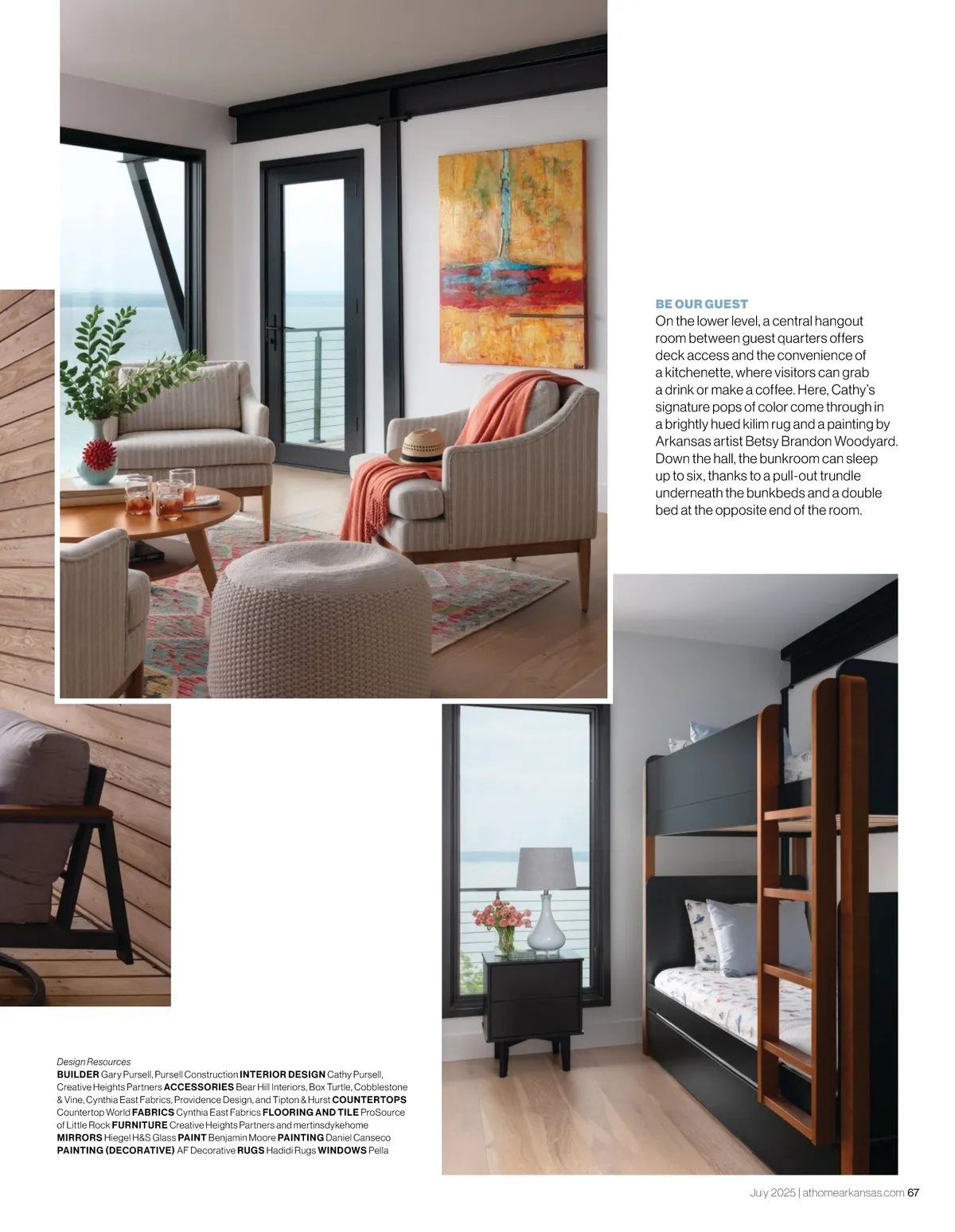 BE OUR GUEST
On the lower level, a central hangout room between guest quarters offers deck access and the convenience of a kitchenette, where visitors can grab a drink or make a coffee. Here, Cathy's signature pops of color come through in a brightly hued kilim rug and a painting by Arkansas artist Betsy Brandon Woodyard. Down the hall, the bunkroom can sleep up to six, thanks to a pull-out trundle underneath the bunkbeds and a double bed at the opposite end of the room.

Design Resources
BUILDER Gary Pursell, Pursell Construction INTERIOR DESIGN Cathy Pursell, Creative Heights Partners ACCESSORIES Bear Hill Interiors, Box Turtle, Cobblestone & Vine, Cynthia East Fabrics, Providence Design, and Tipton & Hurst COUNTERTOPS Countertop World FABRICS Cynthia East Fabrics FLOORING AND TILE ProSource of Little Rock FURNITURE Creative Heights Partners and mertinsdykehome MIRRORS Hiegel H&S Glass PAINT Benjamin Moore PAINTING Daniel Canseco PAINTING (DECORATIVE) AF Decorative RUGS Hadidi Rugs WINDOWS Pella

July 2025 | athomearkansas.com 67